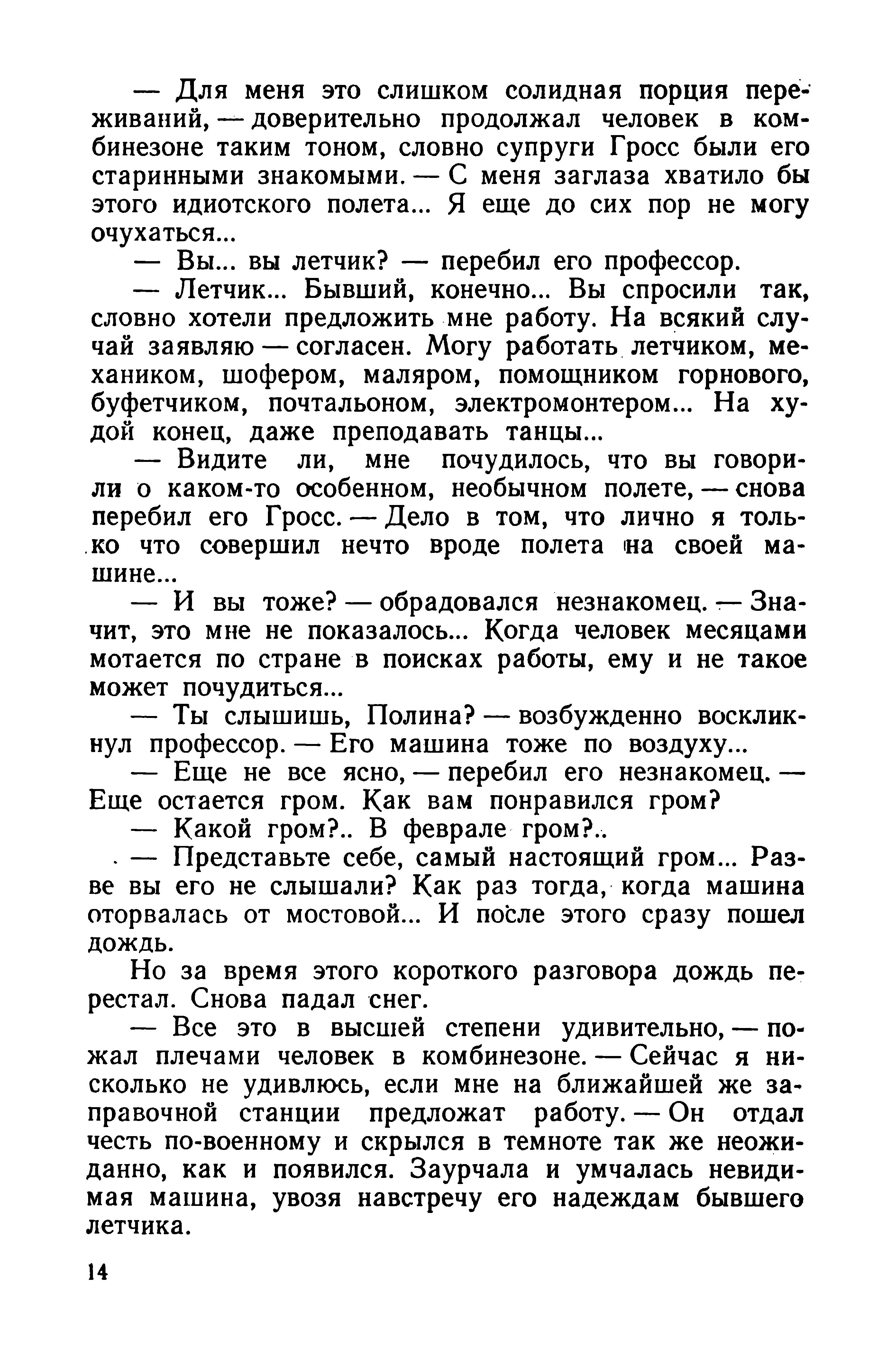 — Для меня это слишком солидная порция переживаний, — доверительно продолжал человек в комбинезоне таким тоном, словно супруги Гросс были его старинными знакомыми. — С меня заглаза хватило бы этого идиотского полета... Я еще до сих пор не могу очухаться...

— Вы... вы летчик? — перебил его профессор.

— Летчик... Бывший, конечно... Вы спросили так, словно хотели предложить мне работу. На всякий случай заявляю — согласен. Могу работать летчиком, механиком, шофером, маляром, помощником горнового, буфетчиком, почтальоном, электромонтером... На худой конец, даже преподавать танцы...

— Видите ли, мне почудилось, что вы говорили о каком-то особенном, необычном полете, — снова перебил его Гросс. — Дело в том, что лично я только что совершил нечто вроде полета на своей машине...

— И вы тоже? — обрадовался незнакомец. — Значит, это мне не показалось... Когда человек месяцами мотается по стране в поисках работы, ему и не такое может почудиться...

— Ты слышишь, Полина? — возбужденно воскликнул профессор. — Его машина тоже по воздуху...

— Еще не все ясно, — перебил его незнакомец. — Еще остается гром. Как вам понравился гром?

— Какой гром?.. В феврале гром?..

— Представьте себе, самый настоящий гром... Разве вы его не слышали? Как раз тогда, когда машина оторвалась от мостовой... И после этого сразу пошел дождь.

Но за время этого короткого разговора дождь перестал. Снова падал снег.

— Все это в высшей степени удивительно, — пожал плечами человек в комбинезоне. — Сейчас я нисколько не удивлюсь, если мне на ближайшей же заправочной станции предложат работу. — Он отдал честь по-военному и скрылся в темноте так же неожиданно, как и появился. Заурчала и умчалась невидимая машина, увозя навстречу его надеждам бывшего летчика.

14